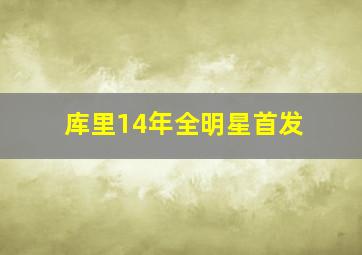 库里14年全明星首发